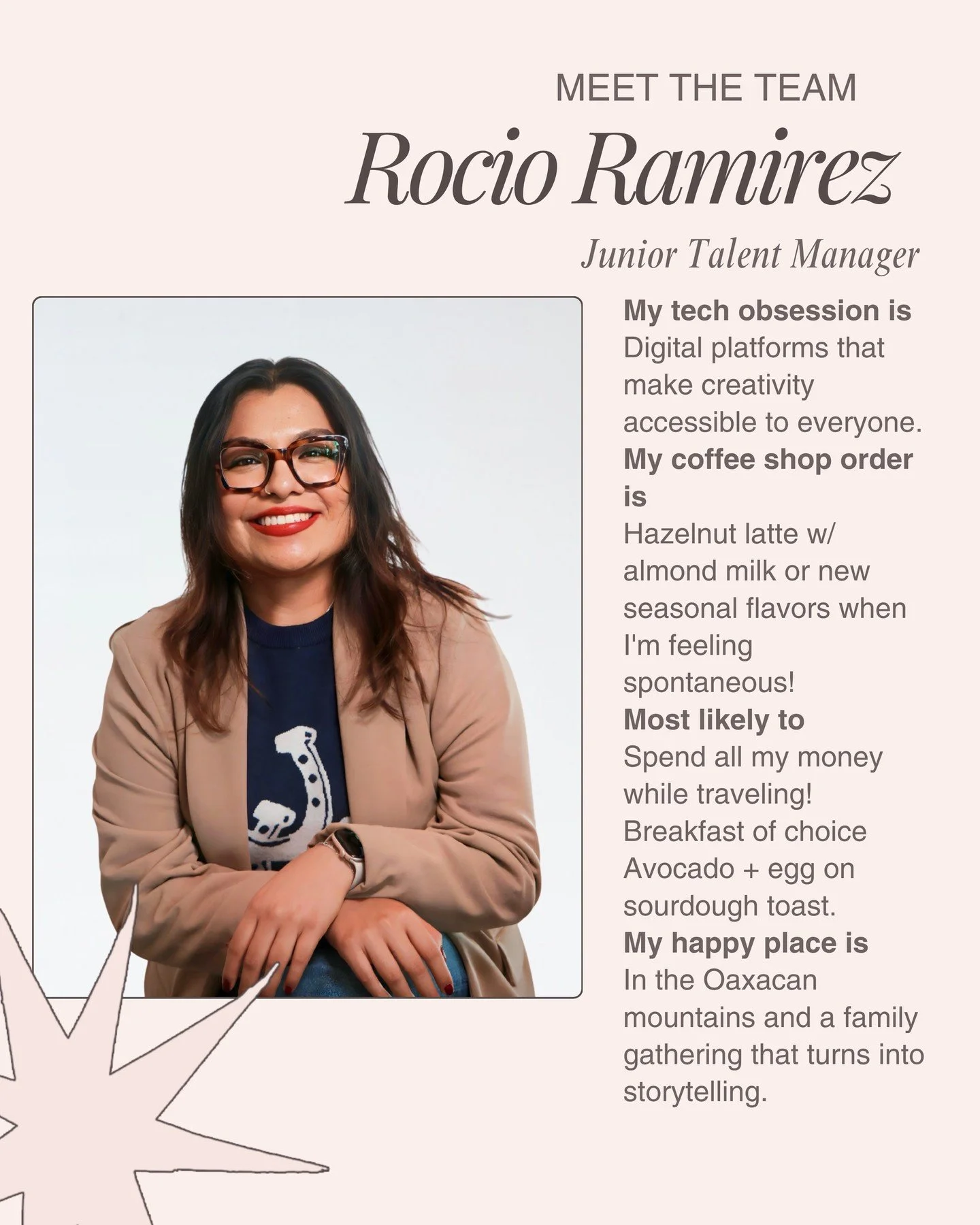 MEET THE TEAM

Rocio Ramirez

Junior Talent Manager

My tech obsession is
Digital platforms that make creativity accessible to everyone.

My coffee shop order is
Hazelnut latte w/ almond milk or new seasonal flavors when I'm feeling spontaneous!

Most likely to
Spend all my money while traveling!

Breakfast of choice
Avocado + egg on sourdough toast.

My happy place is
In the Oaxacan mountains and a family gathering that turns into storytelling.